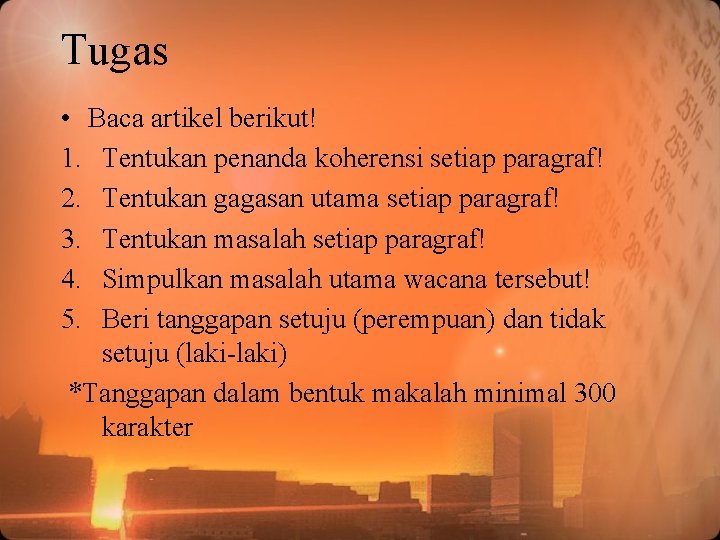 Tugas

• Baca artikel berikut!

1. Tentukan penanda koherensi setiap paragraf!
2. Tentukan gagasan utama setiap paragraf!
3. Tentukan masalah setiap paragraf!
4. Simpulkan masalah utama wacana tersebut!
5. Beri tanggapan setuju (perempuan) dan tidak setuju (laki-laki)

*Tanggapan dalam bentuk makalah minimal 300 karakter